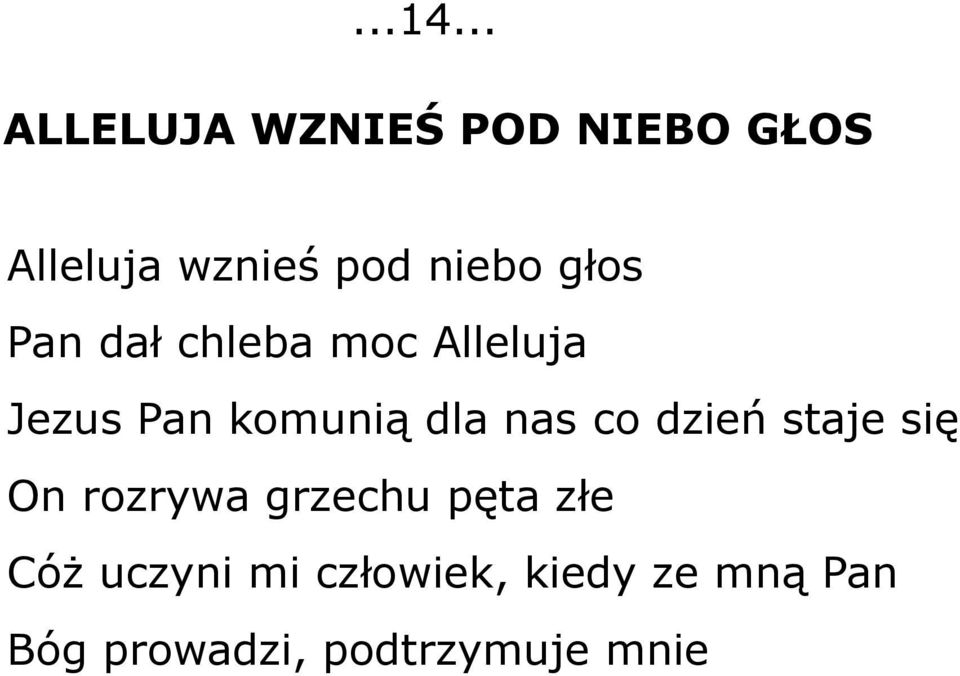 ...14...

ALLELUJA WZNIEŚ POD NIEBO GŁOS

Alleluja wznieś pod niebo głos
Pan dał chleba moc Alleluja
Jezus Pan komunią dla nas co dzień staje się
On rozrywa grzechu pęta złe
Cóż uczyni mi człowiek, kiedy ze mną Pan
Bóg prowadzi, podtrzymuje mnie